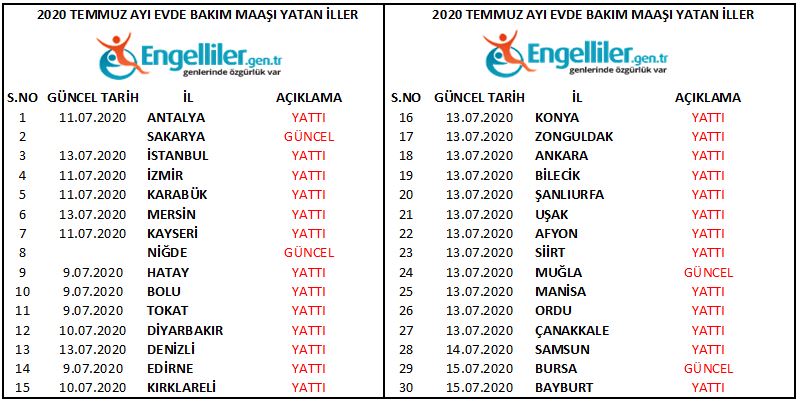 2020 TEMMUZ AYI EVDE BAKIM MAAŞI YATAN İLLER

Engelliler.gen.tr
genlerinde özgürlük var

| S.NO | GÜNCEL TARİH | İL | AÇIKLAMA |
|---|---|---|---|
| 1 | 11.07.2020 | ANTALYA | YATTI |
| 2 | | SAKARYA | GÜNCEL |
| 3 | 13.07.2020 | İSTANBUL | YATTI |
| 4 | 11.07.2020 | İZMİR | YATTI |
| 5 | 11.07.2020 | KARABÜK | YATTI |
| 6 | 13.07.2020 | MERSİN | YATTI |
| 7 | 11.07.2020 | KAYSERİ | YATTI |
| 8 | | NİĞDE | GÜNCEL |
| 9 | 9.07.2020 | HATAY | YATTI |
| 10 | 9.07.2020 | BOLU | YATTI |
| 11 | 9.07.2020 | TOKAT | YATTI |
| 12 | 10.07.2020 | DİYARBAKIR | YATTI |
| 13 | 13.07.2020 | DENİZLİ | YATTI |
| 14 | 9.07.2020 | EDİRNE | YATTI |
| 15 | 10.07.2020 | KIRKLARELİ | YATTI |

2020 TEMMUZ AYI EVDE BAKIM MAAŞI YATAN İLLER

Engelliler.gen.tr
genlerinde özgürlük var

| S.NO | GÜNCEL TARİH | İL | AÇIKLAMA |
|---|---|---|---|
| 16 | 13.07.2020 | KONYA | YATTI |
| 17 | 13.07.2020 | ZONGULDAK | YATTI |
| 18 | 13.07.2020 | ANKARA | YATTI |
| 19 | 13.07.2020 | BİLECİK | YATTI |
| 20 | 13.07.2020 | ŞANLIURFA | YATTI |
| 21 | 13.07.2020 | UŞAK | YATTI |
| 22 | 13.07.2020 | AFYON | YATTI |
| 23 | 13.07.2020 | SİİRT | YATTI |
| 24 | 13.07.2020 | MUĞLA | GÜNCEL |
| 25 | 13.07.2020 | MANİSA | YATTI |
| 26 | 13.07.2020 | ORDU | YATTI |
| 27 | 13.07.2020 | ÇANAKKALE | YATTI |
| 28 | 14.07.2020 | SAMSUN | YATTI |
| 29 | 15.07.2020 | BURSA | GÜNCEL |
| 30 | 15.07.2020 | BAYBURT | YATTI |